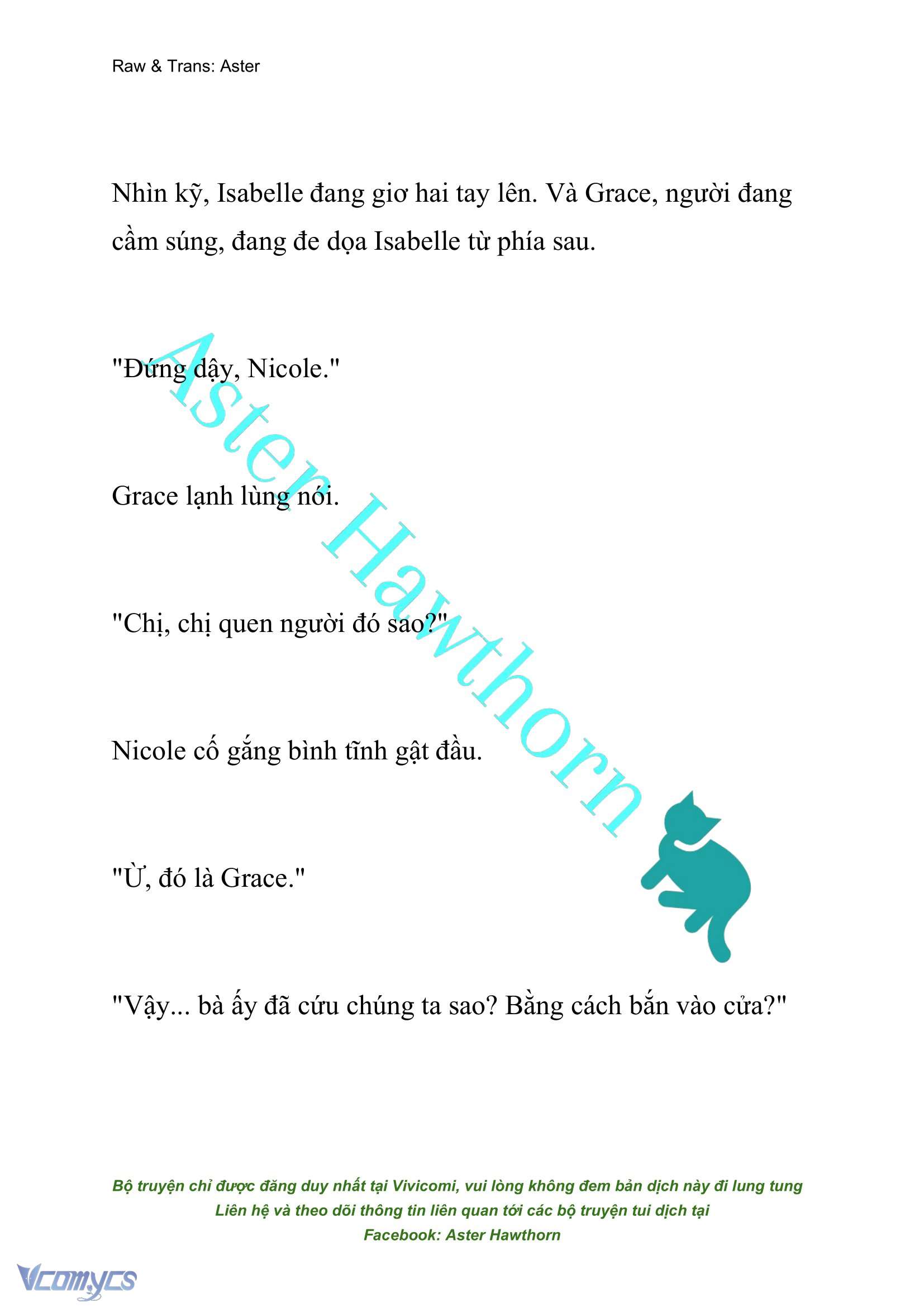 Raw & Trans: Aster

Nhìn kỹ, Isabelle đang giơ hai tay lên. Và Grace, người đang cầm súng, đang đe dọa Isabelle từ phía sau.

"Đứng dậy, Nicole."

Grace lạnh lùng nói.

"Chị, chị quen người đó sao?"

Nicole cố gắng bình tĩnh gật đầu.

"Ừ, đó là Grace."

"Vậy... bà ấy đã cứu chúng ta sao? Bằng cách bắn vào cửa?"

Aster Hawthorn

Bộ truyện chỉ được đăng duy nhất tại Vivicomi, vui lòng không đem bản dịch này đi lung tung
Liên hệ và theo dõi thông tin liên quan tới các bộ truyện tui dịch tại
Facebook: Aster Hawthorn

Vcomycs